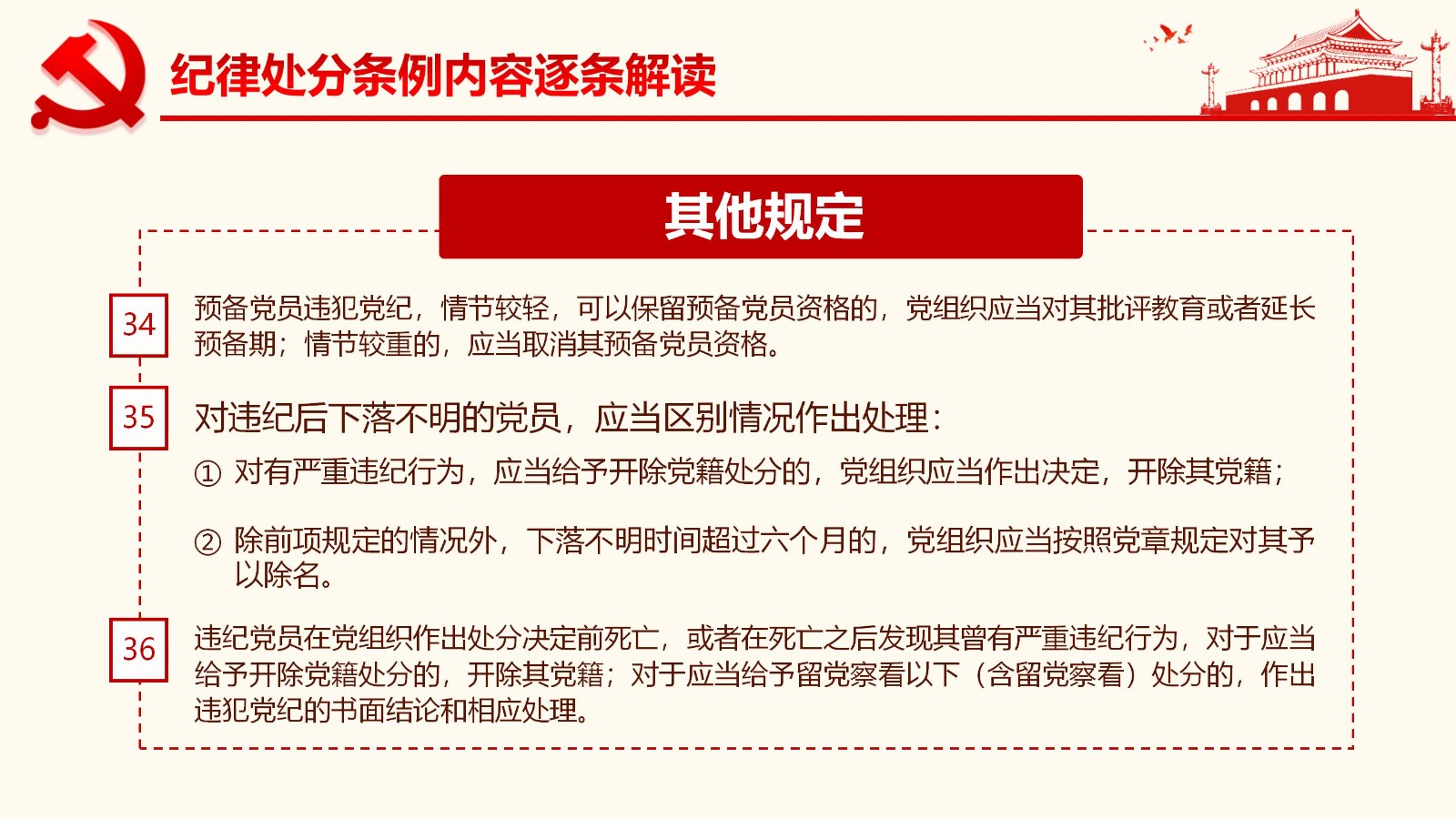 纪律处分条例内容逐条解读

其他规定

34
预备党员违犯党纪，情节较轻，可以保留预备党员资格的，党组织应当对其批评教育或者延长预备期；情节较重的，应当取消其预备党员资格。

35
对违纪后下落不明的党员，应当区别情况作出处理：

① 对有严重违纪行为，应当给予开除党籍处分的，党组织应当作出决定，开除其党籍；

② 除前项规定的情况外，下落不明时间超过六个月的，党组织应当按照党章规定对其予以除名。

36
违纪党员在党组织作出处分决定前死亡，或者在死亡之后发现其曾有严重违纪行为，对于应当给予开除党籍处分的，开除其党籍；对于应当给予留党察看以下（含留党察看）处分的，作出违犯党纪的书面结论和相应处理。